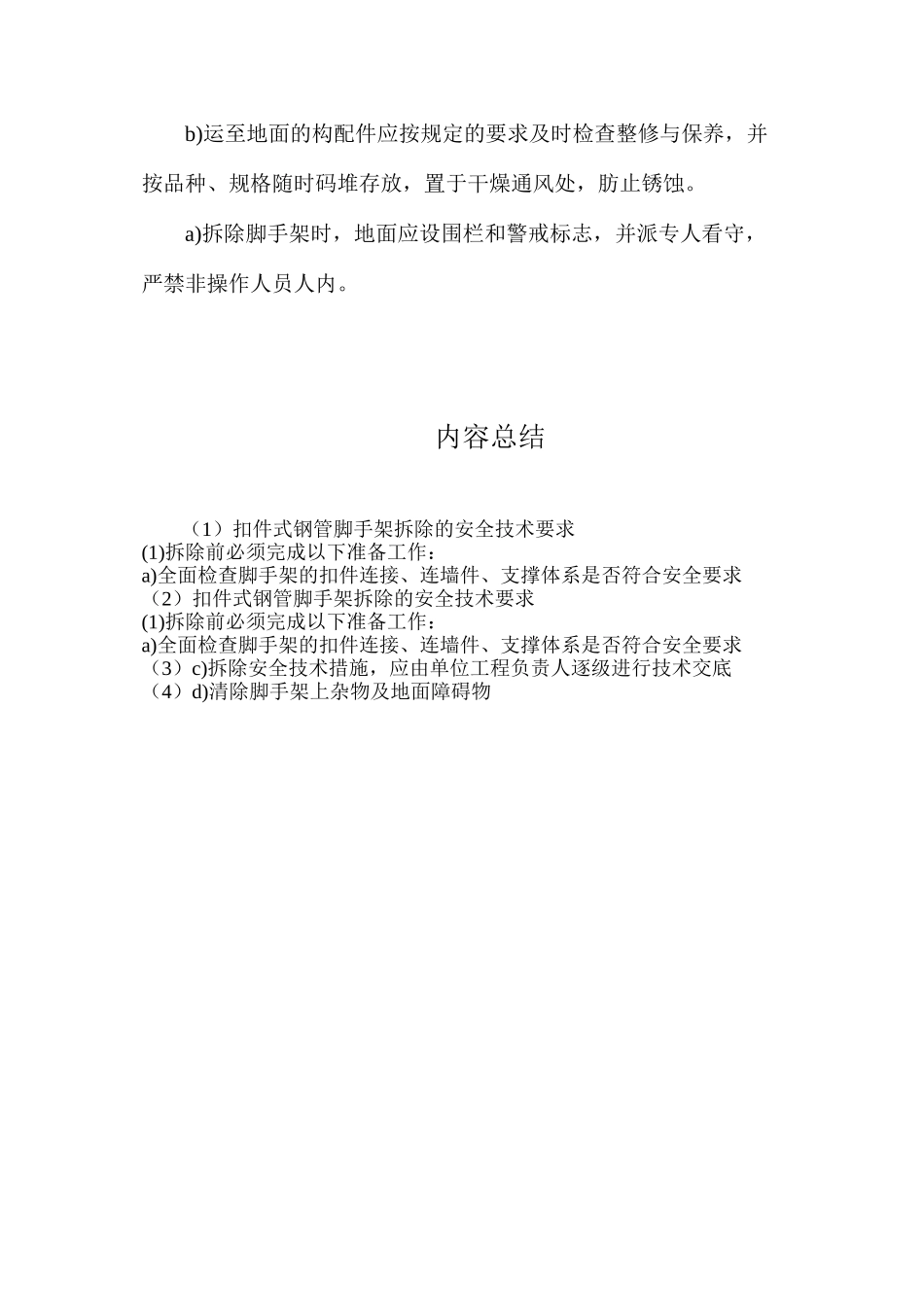 b)运至地面的构配件应按规定的要求及时检查整修与保养，并按品种、规格随时码堆存放，置于干燥通风处，防止锈蚀。

a)拆除脚手架时，地面应设围栏和警戒标志，并派专人看守，严禁非操作人员人内。

内容总结

（1）扣件式钢管脚手架拆除的安全技术要求
(1)拆除前必须完成以下准备工作：
a)全面检查脚手架的扣件连接、连墙件、支撑体系是否符合安全要求
（2）扣件式钢管脚手架拆除的安全技术要求
(1)拆除前必须完成以下准备工作：
a)全面检查脚手架的扣件连接、连墙件、支撑体系是否符合安全要求
（3）c)拆除安全技术措施，应由单位工程负责人逐级进行技术交底
（4）d)清除脚手架上杂物及地面障碍物